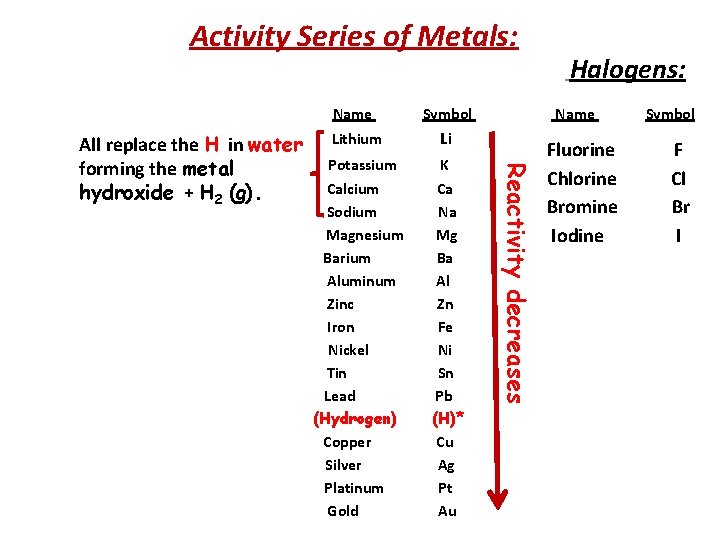 Activity Series of Metals:

Halogens:

All replace the H in water forming the metal hydroxide + $H_2$ (g).

| Name | Symbol |
|---|---|
| Lithium | Li |
| Potassium | K |
| Calcium | Ca |
| Sodium | Na |
| Magnesium | Mg |
| Barium | Ba |
| Aluminum | Al |
| Zinc | Zn |
| Iron | Fe |
| Nickel | Ni |
| Tin | Sn |
| Lead | Pb |
| (Hydrogen) | (H)* |
| Copper | Cu |
| Silver | Ag |
| Platinum | Pt |
| Gold | Au |

Reactivity decreases

| Name | Symbol |
|---|---|
| Fluorine | F |
| Chlorine | Cl |
| Bromine | Br |
| Iodine | I |